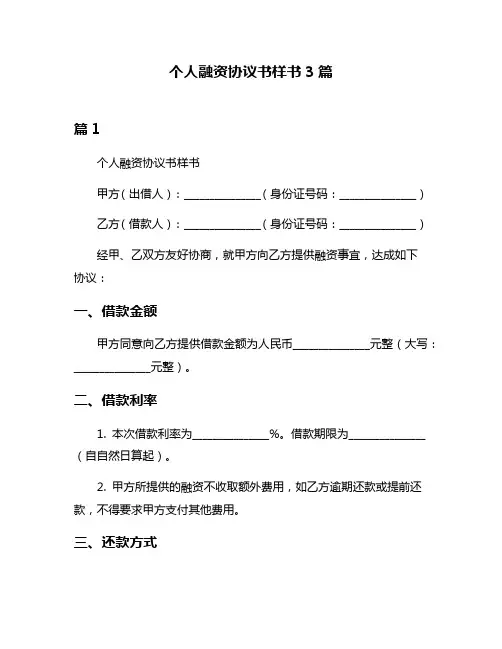 个人融资协议书样书 3 篇

篇 1

个人融资协议书样书

甲方（出借人）：______________（身份证号码：______________）

乙方（借款人）：______________（身份证号码：______________）

经甲、乙双方友好协商，就甲方向乙方提供融资事宜，达成如下协议：

一、借款金额

甲方同意向乙方提供借款金额为人民币______________元整（大写：______________元整）。

二、借款利率

1. 本次借款利率为______________%。借款期限为______________（自自然日算起）。

2. 甲方所提供的融资不收取额外费用，如乙方逾期还款或提前还款，不得要求甲方支付其他费用。

三、还款方式